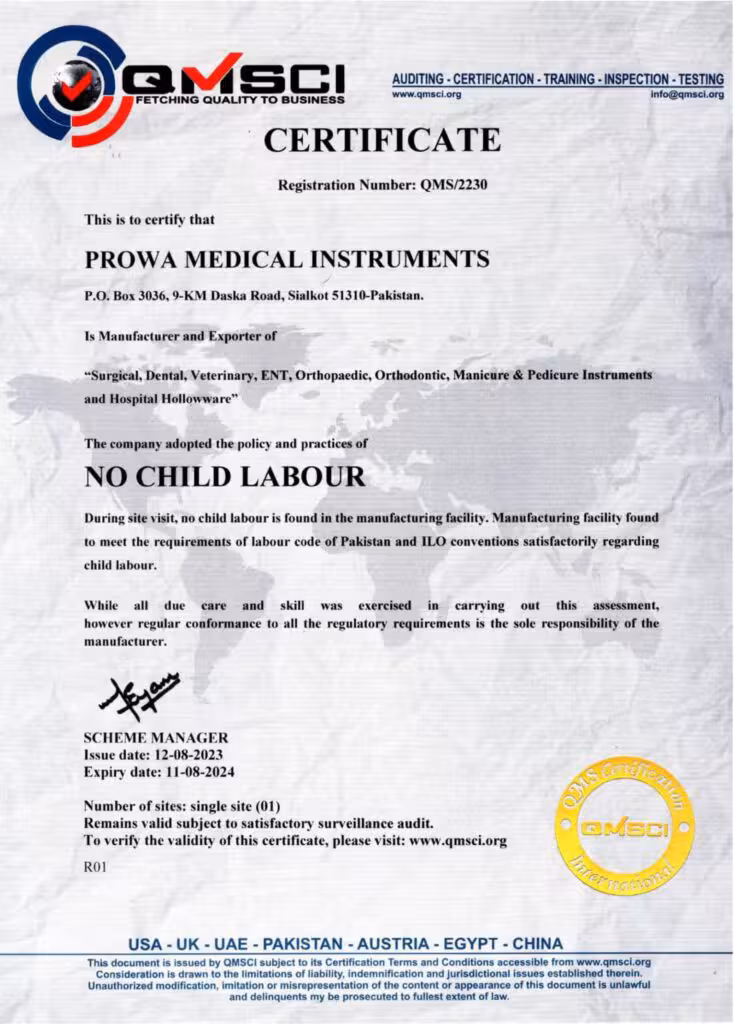 QMSCI
FETCHING QUALITY TO BUSINESS

AUDITING - CERTIFICATION - TRAINING - INSPECTION - TESTING
www.qmsci.org
info@qmsci.org

CERTIFICATE

Registration Number: QMS/2230

This is to certify that

PROWA MEDICAL INSTRUMENTS

P.O. Box 3036, 9-KM Daska Road, Sialkot 51310-Pakistan.

Is Manufacturer and Exporter of

"Surgical, Dental, Veterinary, ENT, Orthopaedic, Orthodontic, Manicure & Pedicure Instruments and Hospital Hollowware"

The company adopted the policy and practices of

NO CHILD LABOUR

During site visit, no child labour is found in the manufacturing facility. Manufacturing facility found to meet the requirements of labour code of Pakistan and ILO conventions satisfactorily regarding child labour.

While all due care and skill was exercised in carrying out this assessment, however regular conformance to all the regulatory requirements is the sole responsibility of the manufacturer.

SCHEME MANAGER
Issue date: 12-08-2023
Expiry date: 11-08-2024

Number of sites: single site (01)
Remains valid subject to satisfactory surveillance audit.
To verify the validity of this certificate, please visit: www.qmsci.org

R01

QMS Certification
QMSCI
International

USA - UK - UAE - PAKISTAN - AUSTRIA - EGYPT - CHINA

This document is issued by QMSCI subject to its Certification Terms and Conditions accessible from www.qmsci.org Consideration is drawn to the limitations of liability, indemnification and jurisdictional issues established therein. Unauthorized modification, imitation or misrepresentation of the content or appearance of this document is unlawful and delinquents my be prosecuted to fullest extent of law.